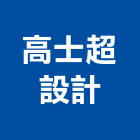 高士超
設計